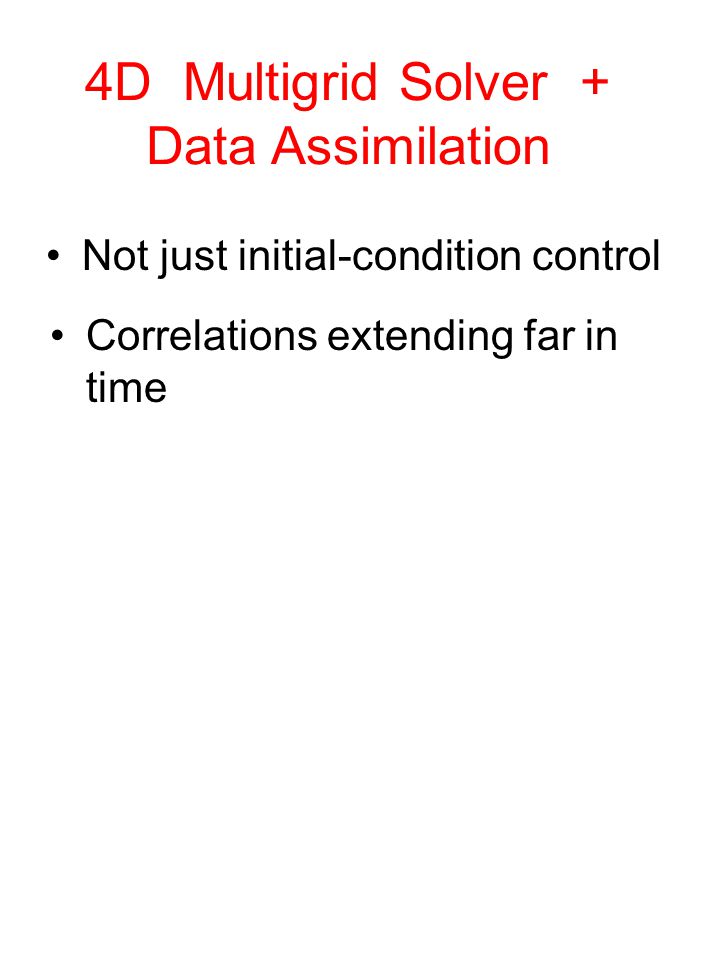 4D Multigrid Solver + Data Assimilation

• Not just initial-condition control

• Correlations extending far in time